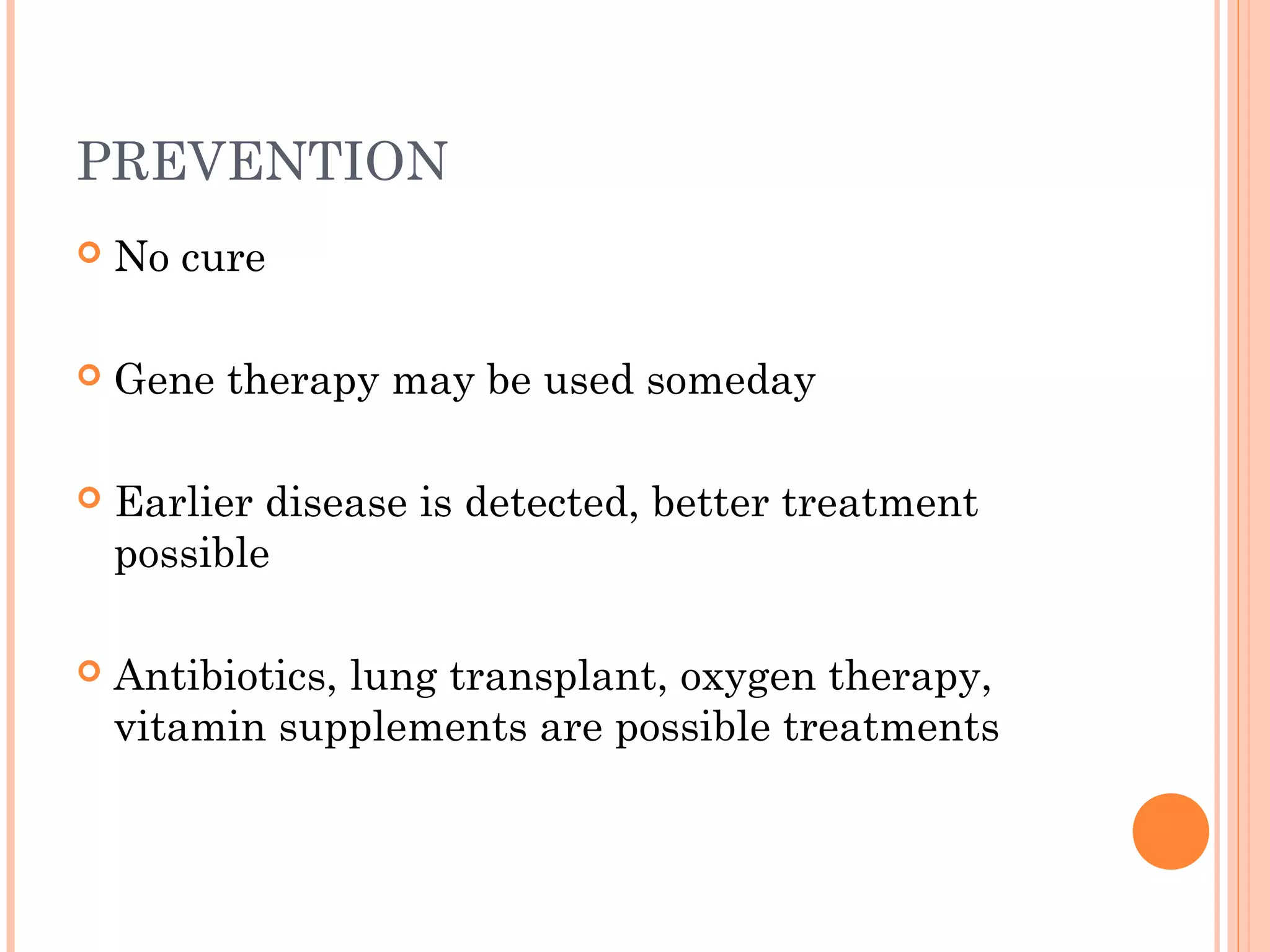 PREVENTION

No cure

Gene therapy may be used someday

Earlier disease is detected, better treatment possible

Antibiotics, lung transplant, oxygen therapy, vitamin supplements are possible treatments